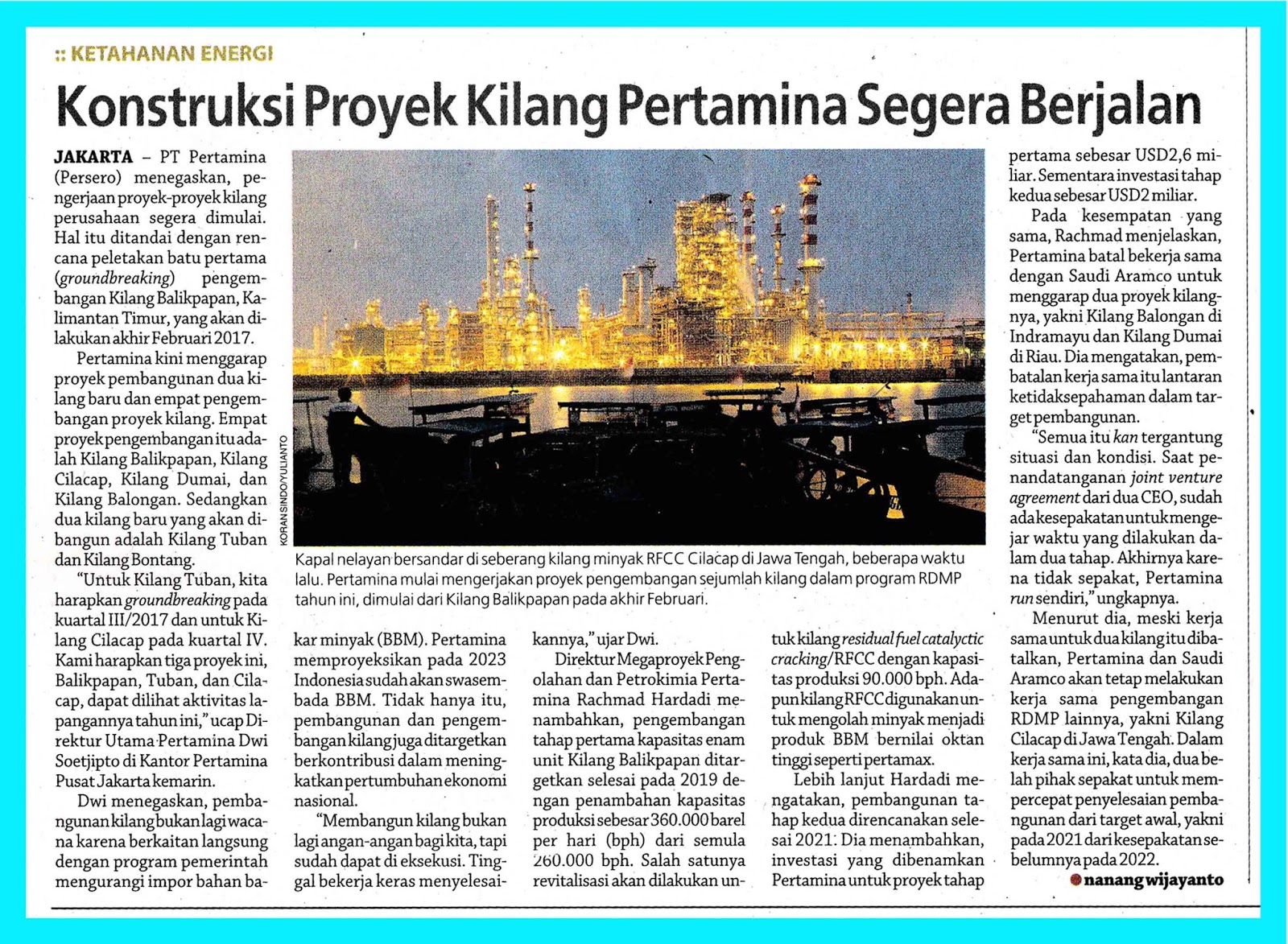 :: KETAHANAN ENERGI

Konstruksi Proyek Kilang Pertamina Segera Berjalan

JAKARTA – PT Pertamina (Persero) menegaskan, pengerjaan proyek-proyek kilang perusahaan segera dimulai. Hal itu ditandai dengan rencana peletakan batu pertama (groundbreaking) pengembangan Kilang Balikpapan, Kalimantan Timur, yang akan dilakukan akhir Februari 2017.

Pertamina kini menggarap proyek pembangunan dua kilang baru dan empat pengembangan proyek kilang. Empat proyek pengembangan itu adalah Kilang Balikpapan, Kilang Cilacap, Kilang Dumai, dan Kilang Balongan. Sedangkan dua kilang baru yang akan dibangun adalah Kilang Tuban dan Kilang Bontang.

"Untuk Kilang Tuban, kita harapkan groundbreaking pada kuartal III/2017 dan untuk Kilang Cilacap pada kuartal IV. Kami harapkan tiga proyek ini, Balikpapan, Tuban, dan Cilacap, dapat dilihat aktivitas lapangannya tahun ini," ucap Direktur Utama Pertamina Dwi Soetjipto di Kantor Pertamina Pusat Jakarta kemarin.

Dwi menegaskan, pembangunan kilang bukan lagi wacana karena berkaitan langsung dengan program pemerintah mengurangi impor bahan bakar minyak (BBM). Pertamina memproyeksikan pada 2023 Indonesia sudah akan swasembada BBM. Tidak hanya itu, pembangunan dan pengembangan kilang juga ditargetkan berkontribusi dalam meningkatkan pertumbuhan ekonomi nasional.

"Membangun kilang bukan lagi angan-angan bagi kita, tapi sudah dapat di eksekusi. Tinggal bekerja keras menyelesaikannya," ujar Dwi.

Direktur Megaproyek Pengolahan dan Petrokimia Pertamina Rachmad Hardadi menambahkan, pengembangan tahap pertama kapasitas enam unit Kilang Balikpapan ditargetkan selesai pada 2019 dengan penambahan kapasitas produksi sebesar 360.000 barel per hari (bph) dari semula 260.000 bph. Salah satunya revitalisasi akan dilakukan untuk kilang residual fuel catalyctic cracking/RFCC dengan kapasitas produksi 90.000 bph. Adapun kilang RFCC digunakan untuk mengolah minyak menjadi produk BBM bernilai oktan tinggi seperti pertamax.

Lebih lanjut Hardadi mengatakan, pembangunan tahap kedua direncanakan selesai 2021. Dia menambahkan, investasi yang dibenamkan Pertamina untuk proyek tahap pertama sebesar USD2,6 miliar. Sementara investasi tahap kedua sebesar USD2 miliar.

Pada kesempatan yang sama, Rachmad menjelaskan, Pertamina batal bekerja sama dengan Saudi Aramco untuk menggarap dua proyek kilangnya, yakni Kilang Balongan di Indramayu dan Kilang Dumai di Riau. Dia mengatakan, pembatalan kerja sama itu lantaran ketidaksepahaman dalam target pembangunan.

"Semua itu kan tergantung situasi dan kondisi. Saat penandatanganan joint venture agreement dari dua CEO, sudah ada kesepakatan untuk mengejar waktu yang dilakukan dalam dua tahap. Akhirnya karena tidak sepakat, Pertamina run sendiri," ungkapnya.

Menurut dia, meski kerja sama untuk dua kilang itu dibatalkan, Pertamina dan Saudi Aramco akan tetap melakukan kerja sama pengembangan RDMP lainnya, yakni Kilang Cilacap di Jawa Tengah. Dalam kerja sama ini, kata dia, dua belah pihak sepakat untuk mempercepat penyelesaian pembangunan dari target awal, yakni pada 2021 dari kesepakatan sebelumnya pada 2022.

nanang wijayanto

KORAN SINDO/YULIANTO

Kapal nelayan bersandar di seberang kilang minyak RFCC Cilacap di Jawa Tengah, beberapa waktu lalu. Pertamina mulai mengerjakan proyek pengembangan sejumlah kilang dalam program RDMP tahun ini, dimulai dari Kilang Balikpapan pada akhir Februari.